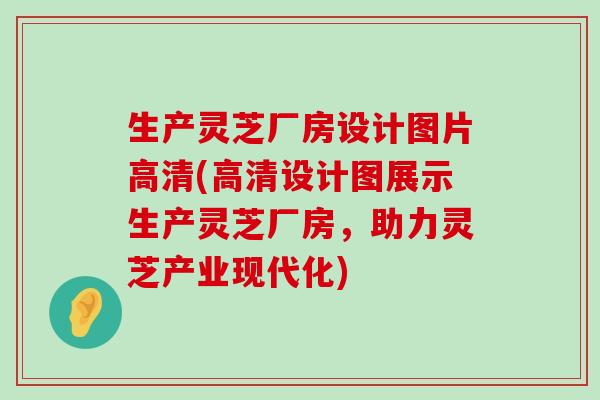 生产灵芝厂房设计图片高清(高清设计图展示生产灵芝厂房，助力灵芝产业现代化)